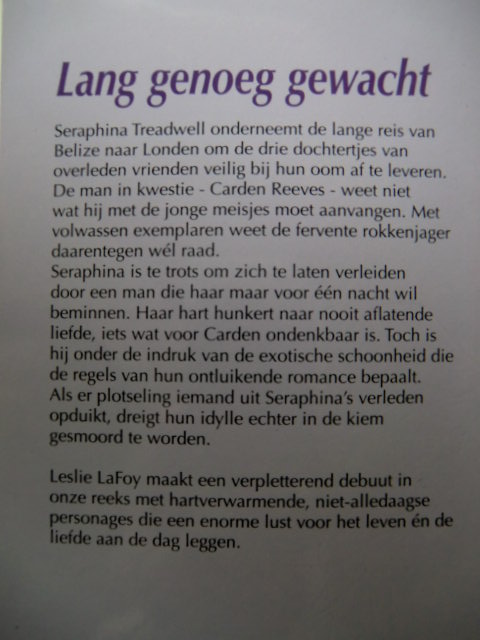 Lang genoeg gewacht

Seraphina Treadwell onderneemt de lange reis van Belize naar Londen om de drie dochtertjes van overleden vrienden veilig bij hun oom af te leveren. De man in kwestie - Carden Reeves - weet niet wat hij met de jonge meisjes moet aanvangen. Met volwassen exemplaren weet de fervente rokkenjager daarentegen wél raad.
Seraphina is te trots om zich te laten verleiden door een man die haar maar voor één nacht wil beminnen. Haar hart hunkert naar nooit aflatende liefde, iets wat voor Carden ondenkbaar is. Toch is hij onder de indruk van de exotische schoonheid die de regels van hun ontluikende romance bepaalt. Als er plotseling iemand uit Seraphina's verleden opduikt, dreigt hun idylle echter in de kiem gesmoord te worden.

Leslie LaFoy maakt een verpletterend debuut in onze reeks met hartverwarmende, niet-alledaagse personages die een enorme lust voor het leven én de liefde aan de dag leggen.